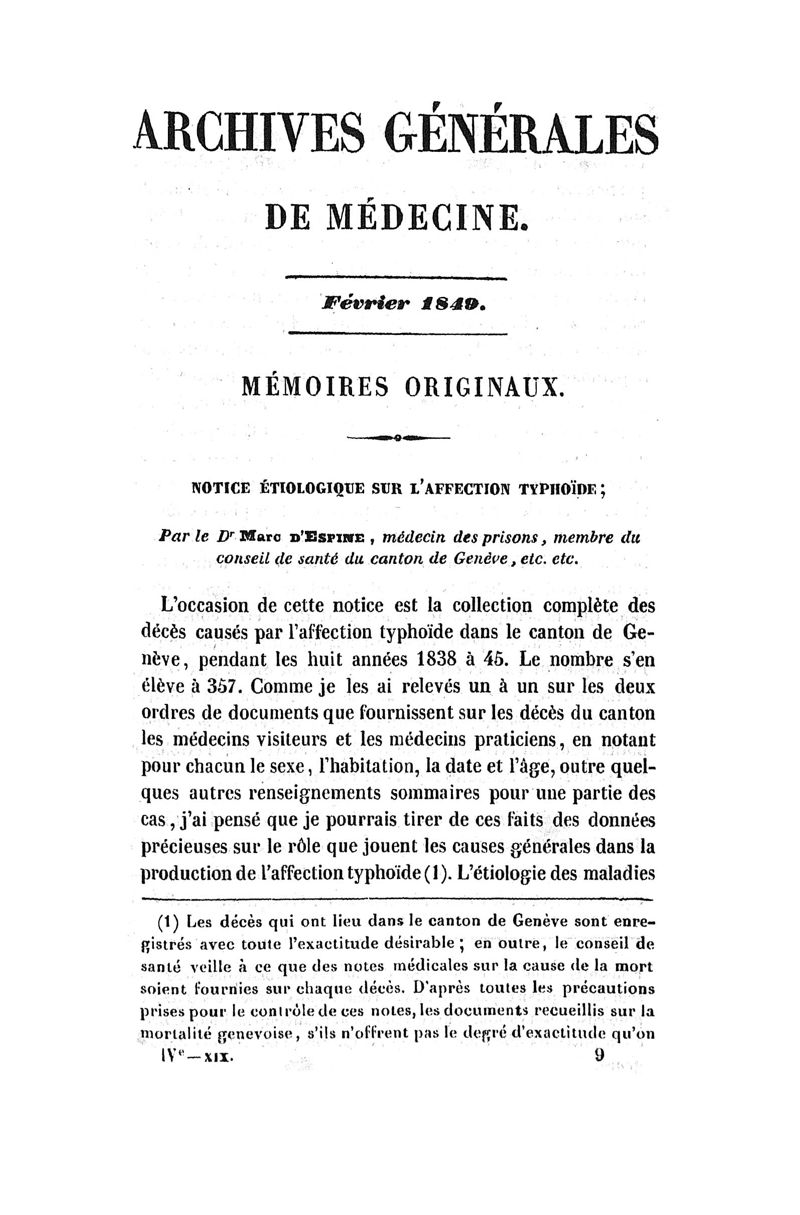 ARCHIVES GÉNÉRALES

DE MÉDECINE.

Février 1849.

MÉMOIRES ORIGINAUX.

NOTICE ÉTIOLOGIQUE SUR L'AFFECTION TYPHOÏDE;

Par le Dr Marc d'Espine, médecin des prisons, membre du conseil de santé du canton de Genève, etc. etc.

L'occasion de cette notice est la collection complète des décès causés par l'affection typhoïde dans le canton de Genève, pendant les huit années 1838 à 45. Le nombre s'en élève à 357. Comme je les ai relevés un à un sur les deux ordres de documents que fournissent sur les décès du canton les médecins visiteurs et les médecins praticiens, en notant pour chacun le sexe, l'habitation, la date et l'âge, outre quelques autres renseignements sommaires pour une partie des cas, j'ai pensé que je pourrais tirer de ces faits des données précieuses sur le rôle que jouent les causes générales dans la production de l'affection typhoïde (1). L'étiologie des maladies

(1) Les décès qui ont lieu dans le canton de Genève sont enregistrés avec toute l'exactitude désirable; en outre, le conseil de santé veille à ce que des notes médicales sur la cause de la mort soient fournies sur chaque décès. D'après toutes les précautions prises pour le contrôle de ces notes, les documents recueillis sur la mortalité genevoise, s'ils n'offrent pas le degré d'exactitude qu'on

IVe—XIX. 9